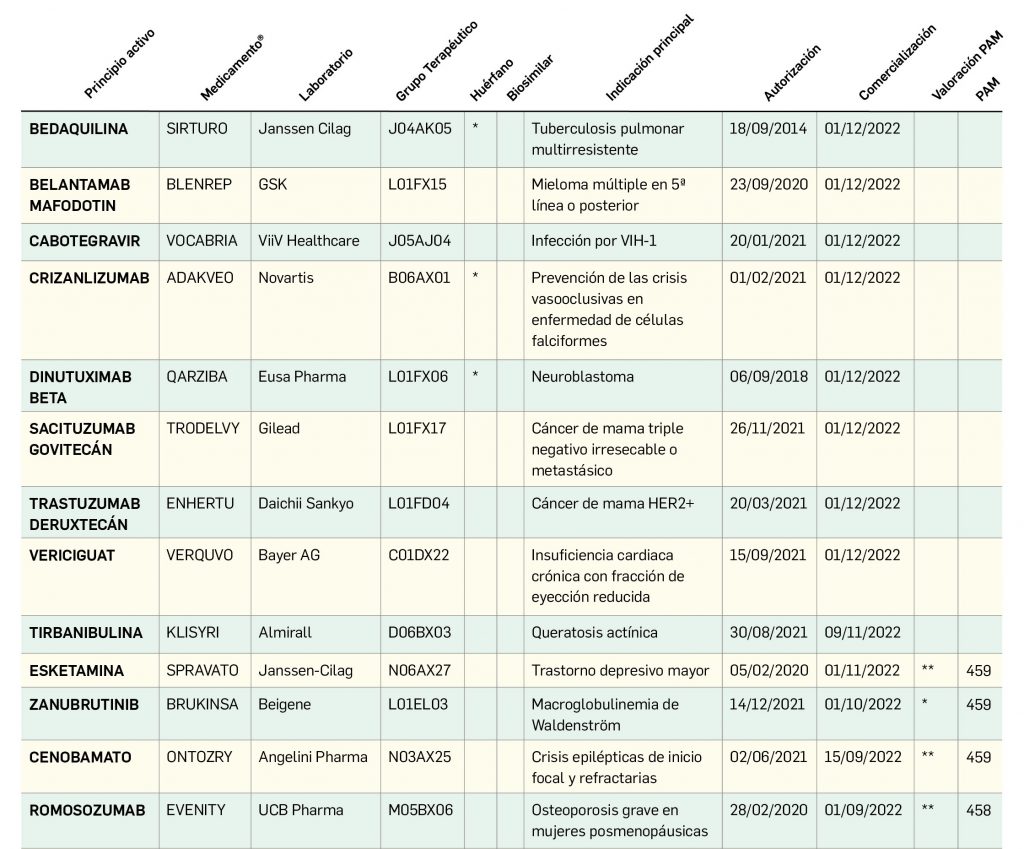 | Principio activo | Medicamento® | Laboratorio | Grupo Terapéutico | Huérfano | Biosimilar | Indicación principal | Autorización | Comercialización | Valoración PAM | PAM |
|---|---|---|---|---|---|---|---|---|---|---|
| BEDAQUILINA | SIRTURO | Janssen Cilag | J04AK05 | * | | Tuberculosis pulmonar multirresistente | 18/09/2014 | 01/12/2022 | | |
| BELANTAMAB MAFODOTIN | BLENREP | GSK | L01FX15 | | | Mieloma múltiple en 5ª línea o posterior | 23/09/2020 | 01/12/2022 | | |
| CABOTEGRAVIR | VOCABRIA | ViiV Healthcare | J05AJ04 | | | Infección por VIH-1 | 20/01/2021 | 01/12/2022 | | |
| CRIZANLIZUMAB | ADAKVEO | Novartis | B06AX01 | * | | Prevención de las crisis vasooclusivas en enfermedad de células falciformes | 01/02/2021 | 01/12/2022 | | |
| DINUTUXIMAB BETA | QARZIBA | Eusa Pharma | L01FX06 | * | | Neuroblastoma | 06/09/2018 | 01/12/2022 | | |
| SACITUZUMAB GOVITECÁN | TRODELVY | Gilead | L01FX17 | | | Cáncer de mama triple negativo irresecable o metastásico | 26/11/2021 | 01/12/2022 | | |
| TRASTUZUMAB DERUXTECÁN | ENHERTU | Daichii Sankyo | L01FD04 | | | Cáncer de mama HER2+ | 20/03/2021 | 01/12/2022 | | |
| VERICIGUAT | VERQUVO | Bayer AG | C01DX22 | | | Insuficiencia cardiaca crónica con fracción de eyección reducida | 15/09/2021 | 01/12/2022 | | |
| TIRBANIBULINA | KLISYRI | Almirall | D06BX03 | | | Queratosis actínica | 30/08/2021 | 09/11/2022 | | |
| ESKETAMINA | SPRAVATO | Janssen-Cilag | N06AX27 | | | Trastorno depresivo mayor | 05/02/2020 | 01/11/2022 | ** | 459 |
| ZANUBRUTINIB | BRUKINSA | Beigene | L01EL03 | | | Macroglobulinemia de Waldenström | 14/12/2021 | 01/10/2022 | * | 459 |
| CENOBAMATO | ONTOZRY | Angelini Pharma | N03AX25 | | | Crisis epilépticas de inicio focal y refractarias | 02/06/2021 | 15/09/2022 | ** | 459 |
| ROMOSOZUMAB | EVENITY | UCB Pharma | M05BX06 | | | Osteoporosis grave en mujeres posmenopáusicas | 28/02/2020 | 01/09/2022 | ** | 458 |